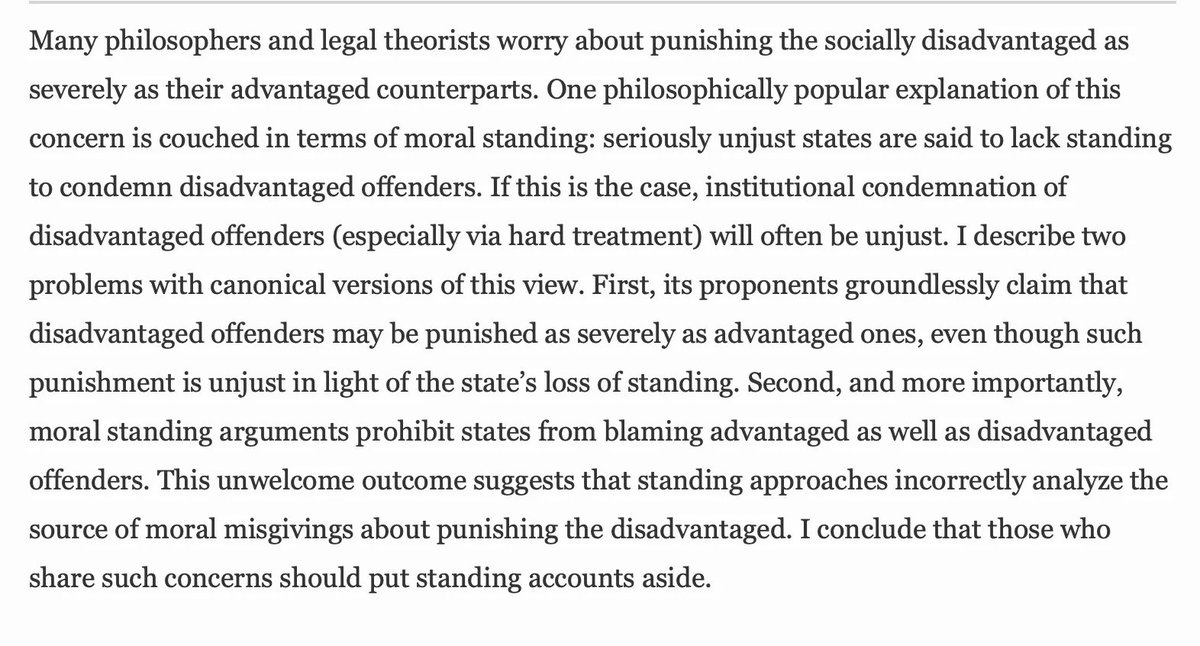 Many philosophers and legal theorists worry about punishing the socially disadvantaged as severely as their advantaged counterparts. One philosophically popular explanation of this concern is couched in terms of moral standing: seriously unjust states are said to lack standing to condemn disadvantaged offenders. If this is the case, institutional condemnation of disadvantaged offenders (especially via hard treatment) will often be unjust. I describe two problems with canonical versions of this view. First, its proponents groundlessly claim that disadvantaged offenders may be punished as severely as advantaged ones, even though such punishment is unjust in light of the state's loss of standing. Second, and more importantly, moral standing arguments prohibit states from blaming advantaged as well as disadvantaged offenders. This unwelcome outcome suggests that standing approaches incorrectly analyze the source of moral misgivings about punishing the disadvantaged. I conclude that those who share such concerns should put standing accounts aside.